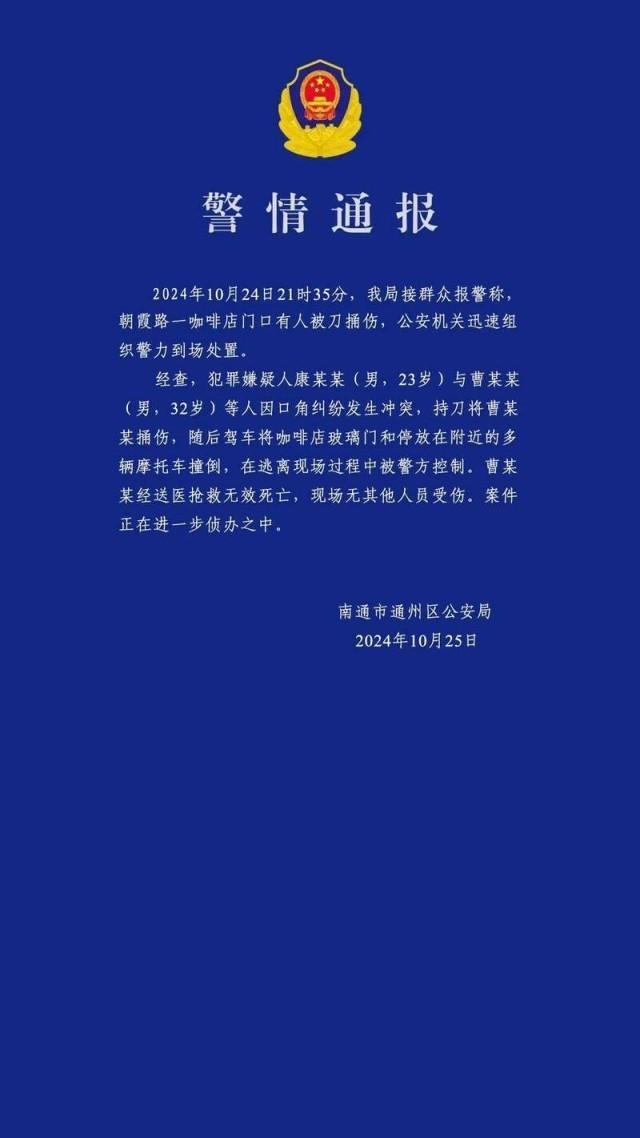 警情通报

2024年10月24日21时35分，我局接群众报警称，朝霞路一咖啡店门口有人被刀捅伤，公安机关迅速组织警力到场处置。

经查，犯罪嫌疑人康某某（男，23岁）与曹某某（男，32岁）等人因口角纠纷发生冲突，持刀将曹某某捅伤，随后驾车将咖啡店玻璃门和停放在附近的多辆摩托车撞倒，在逃离现场过程中被警方控制。曹某某经送医抢救无效死亡，现场无其他人员受伤。案件正在进一步侦办之中。

南通市通州区公安局
2024年10月25日